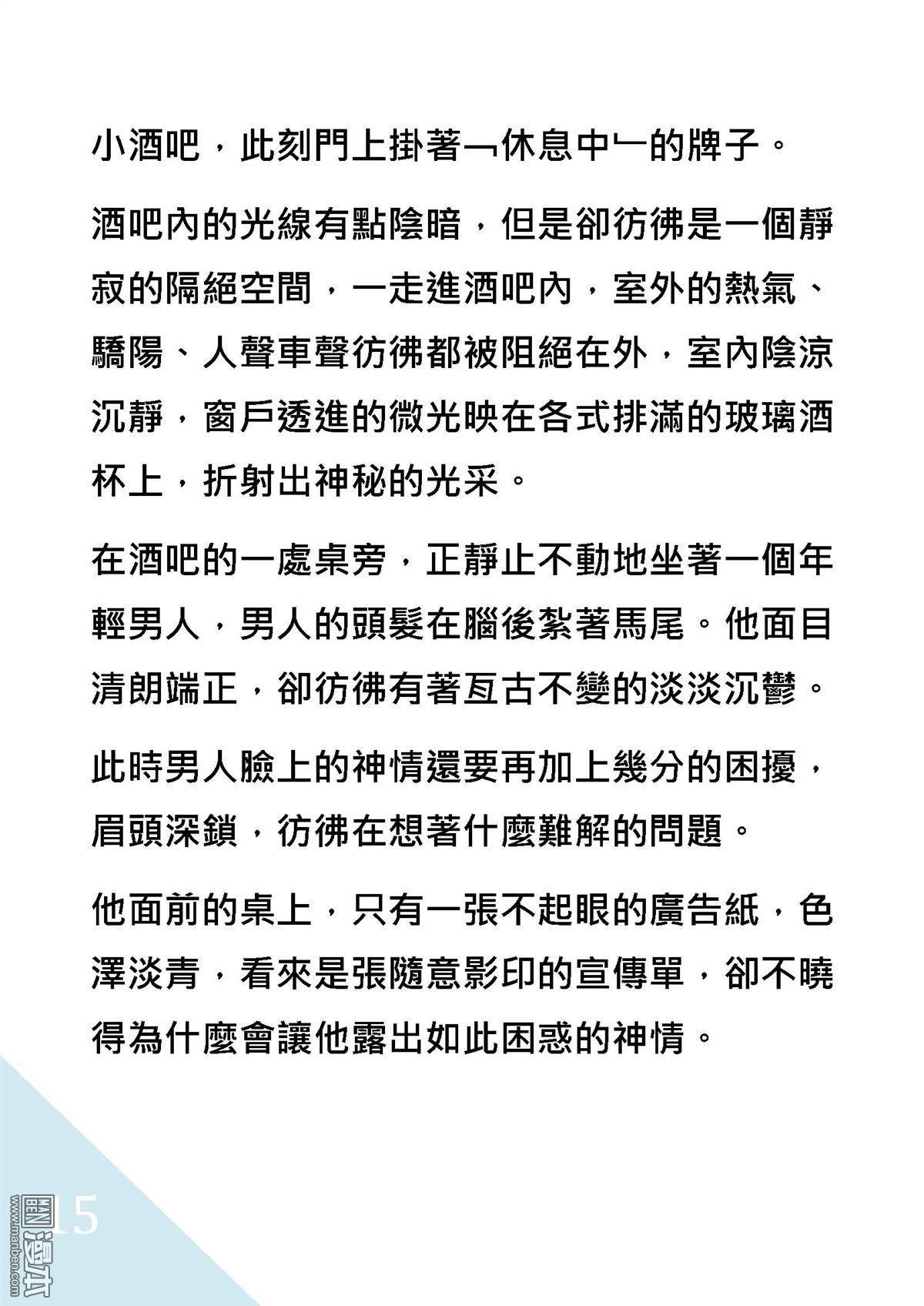 小酒吧，此刻門上掛著﹁休息中﹂的牌子。

酒吧內的光線有點陰暗，但是卻彷彿是一個靜寂的隔絕空間，一走進酒吧內，室外的熱氣、驕陽、人聲車聲彷彿都被阻絕在外，室內陰涼沉靜，窗戶透進的微光映在各式排滿的玻璃酒杯上，折射出神秘的光采。

在酒吧的一處桌旁，正靜止不動地坐著一個年輕男人，男人的頭髮在腦後紮著馬尾。他面目清朗端正，卻彷彿有著亙古不變的淡淡沉鬱。

此時男人臉上的神情還要再加上幾分的困擾，眉頭深鎖，彷彿在想著什麼難解的問題。

他面前的桌上，只有一張不起眼的廣告紙，色澤淡青，看來是張隨意影印的宣傳單，卻不曉得為什麼會讓他露出如此困惑的神情。

15

www.manben.com 圖漫本